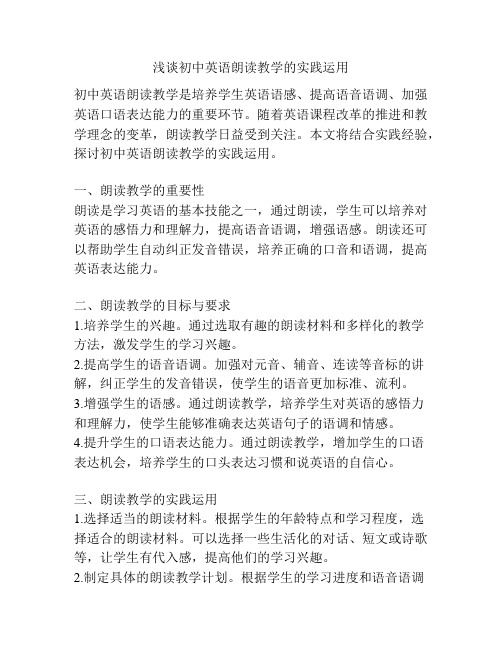 浅谈初中英语朗读教学的实践运用

初中英语朗读教学是培养学生英语语感、提高语音语调、加强英语口语表达能力的重要环节。随着英语课程改革的推进和教学理念的变革，朗读教学日益受到关注。本文将结合实践经验，探讨初中英语朗读教学的实践运用。

一、朗读教学的重要性
朗读是学习英语的基本技能之一，通过朗读，学生可以培养对英语的感悟力和理解力，提高语音语调，增强语感。朗读还可以帮助学生自动纠正发音错误，培养正确的口音和语调，提高英语表达能力。

二、朗读教学的目标与要求
1.培养学生的兴趣。通过选取有趣的朗读材料和多样化的教学方法，激发学生的学习兴趣。
2.提高学生的语音语调。加强对元音、辅音、连读等音标的讲解，纠正学生的发音错误，使学生的语音更加标准、流利。
3.增强学生的语感。通过朗读教学，培养学生对英语的感悟力和理解力，使学生能够准确表达英语句子的语调和情感。
4.提升学生的口语表达能力。通过朗读教学，增加学生的口语表达机会，培养学生的口头表达习惯和说英语的自信心。

三、朗读教学的实践运用
1.选择适当的朗读材料。根据学生的年龄特点和学习程度，选择适合的朗读材料。可以选择一些生活化的对话、短文或诗歌等，让学生有代入感，提高他们的学习兴趣。
2.制定具体的朗读教学计划。根据学生的学习进度和语音语调